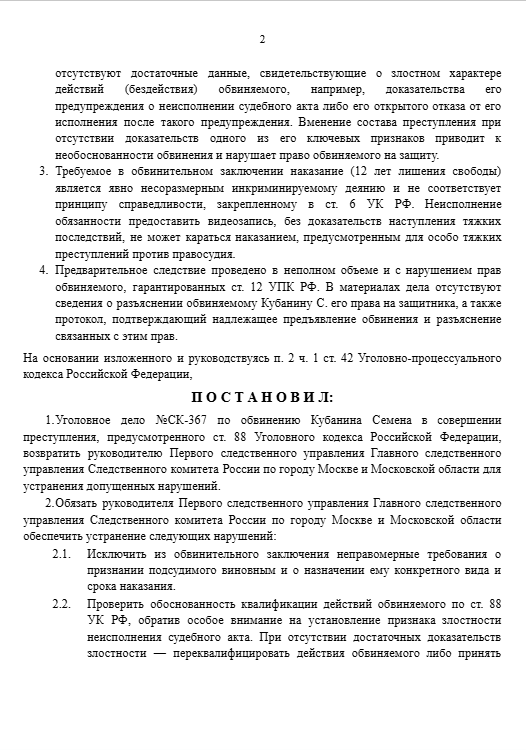 2

отсутствуют достаточные данные, свидетельствующие о злостном характере действий (бездействия) обвиняемого, например, доказательства его предупреждения о неисполнении судебного акта либо его открытого отказа от его исполнения после такого предупреждения. Вменение состава преступления при отсутствии доказательств одного из его ключевых признаков приводит к необоснованности обвинения и нарушает право обвиняемого на защиту.

3. Требуемое в обвинительном заключении наказание (12 лет лишения свободы) является явно несоразмерным инкриминируемому деянию и не соответствует принципу справедливости, закрепленному в ст. 6 УК РФ. Неисполнение обязанности предоставить видеозапись, без доказательств наступления тяжких последствий, не может караться наказанием, предусмотренным для особо тяжких преступлений против правосудия.

4. Предварительное следствие проведено в неполном объеме и с нарушением прав обвиняемого, гарантированных ст. 12 УПК РФ. В материалах дела отсутствуют сведения о разъяснении обвиняемому Кубанину С. его права на защитника, а также протокол, подтверждающий надлежащее предъявление обвинения и разъяснение связанных с этим прав.

На основании изложенного и руководствуясь п. 2 ч. 1 ст. 42 Уголовно-процессуального кодекса Российской Федерации,

ПОСТАНОВИЛ:

1.Уголовное дело №СК-367 по обвинению Кубанина Семена в совершении преступления, предусмотренного ст. 88 Уголовного кодекса Российской Федерации, возвратить руководителю Первого следственного управления Главного следственного управления Следственного комитета России по городу Москве и Московской области для устранения допущенных нарушений.

2.Обязать руководителя Первого следственного управления Главного следственного управления Следственного комитета России по городу Москве и Московской области обеспечить устранение следующих нарушений:

2.1. Исключить из обвинительного заключения неправомерные требования о признании подсудимого виновным и о назначении ему конкретного вида и срока наказания.

2.2. Проверить обоснованность квалификации действий обвиняемого по ст. 88 УК РФ, обратив особое внимание на установление признака злостности неисполнения судебного акта. При отсутствии достаточных доказательств злостности — переквалифицировать действия обвиняемого либо принять